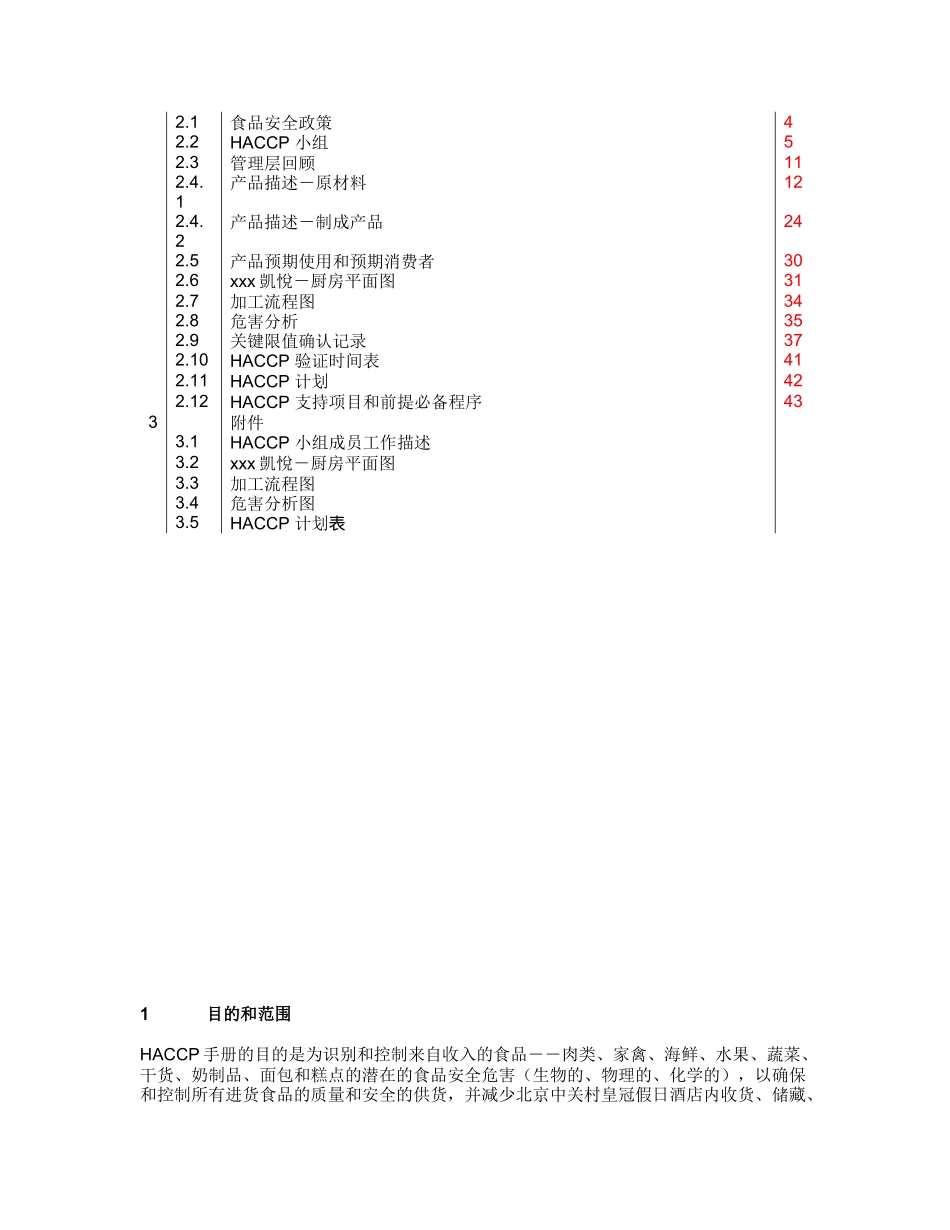 |  |  |  |  |
|---|---|---|---|
|  | 2.1 | 食品安全政策 | 4 |
|  | 2.2 | HACCP 小组 | 5 |
|  | 2.3 | 管理层回顾 | 11 |
|  | 2.4.1 | 产品描述－原材料 | 12 |
|  | 2.4.2 | 产品描述－制成产品 | 24 |
|  | 2.5 | 产品预期使用和预期消费者 | 30 |
|  | 2.6 | xxx 凯悦－厨房平面图 | 31 |
|  | 2.7 | 加工流程图 | 34 |
|  | 2.8 | 危害分析 | 35 |
|  | 2.9 | 关键限值确认记录 | 37 |
|  | 2.10 | HACCP 验证时间表 | 41 |
|  | 2.11 | HACCP 计划 | 42 |
|  | 2.12 | HACCP 支持项目和前提必备程序 | 43 |
| 3 |  | 附件 |  |
|  | 3.1 | HACCP 小组成员工作描述 |  |
|  | 3.2 | xxx 凯悦－厨房平面图 |  |
|  | 3.3 | 加工流程图 |  |
|  | 3.4 | 危害分析图 |  |
|  | 3.5 | HACCP 计划表 |  |

1 目的和范围

HACCP 手册的目的是为识别和控制来自收入的食品－－肉类、家禽、海鲜、水果、蔬菜、干货、奶制品、面包和糕点的潜在的食品安全危害（生物的、物理的、化学的），以确保和控制所有进货食品的质量和安全的供货，并减少北京中关村皇冠假日酒店内收货、储藏、